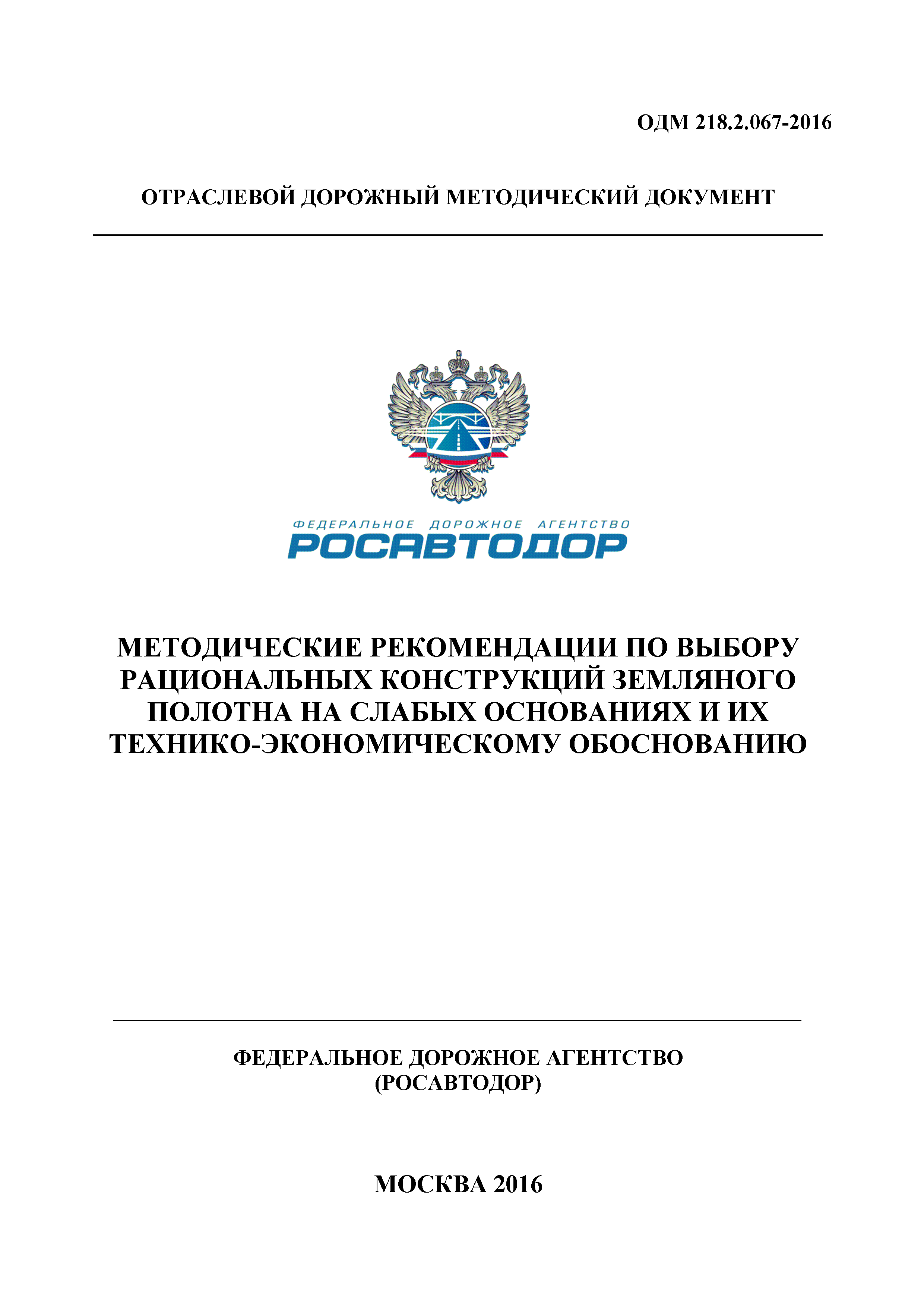 ОДМ 218.2.067-2016

ОТРАСЛЕВОЙ ДОРОЖНЫЙ МЕТОДИЧЕСКИЙ ДОКУМЕНТ

ФЕДЕРАЛЬНОЕ ДОРОЖНОЕ АГЕНТСТВО
РОСАВТОДОР

МЕТОДИЧЕСКИЕ РЕКОМЕНДАЦИИ ПО ВЫБОРУ РАЦИОНАЛЬНЫХ КОНСТРУКЦИЙ ЗЕМЛЯНОГО ПОЛОТНА НА СЛАБЫХ ОСНОВАНИЯХ И ИХ ТЕХНИКО-ЭКОНОМИЧЕСКОМУ ОБОСНОВАНИЮ

ФЕДЕРАЛЬНОЕ ДОРОЖНОЕ АГЕНТСТВО
(РОСАВТОДОР)

МОСКВА 2016